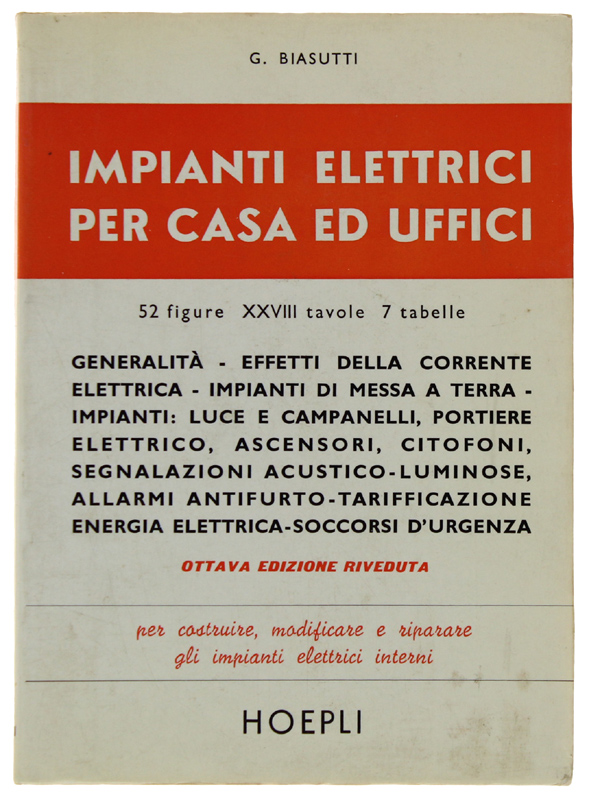 G. BIASUTTI

IMPIANTI ELETTRICI PER CASA ED UFFICI

52 figure XXVIII tavole 7 tabelle

GENERALITÀ - EFFETTI DELLA CORRENTE ELETTRICA - IMPIANTI DI MESSA A TERRA - IMPIANTI: LUCE E CAMPANELLI, PORTIERE ELETTRICO, ASCENSORI, CITOFONI, SEGNALAZIONI ACUSTICO-LUMINOSE, ALLARMI ANTIFURTO-TARIFFICAZIONE ENERGIA ELETTRICA-SOCCORSI D'URGENZA

OTTAVA EDIZIONE RIVEDUTA

per costruire, modificare e riparare gli impianti elettrici interni

HOEPLI